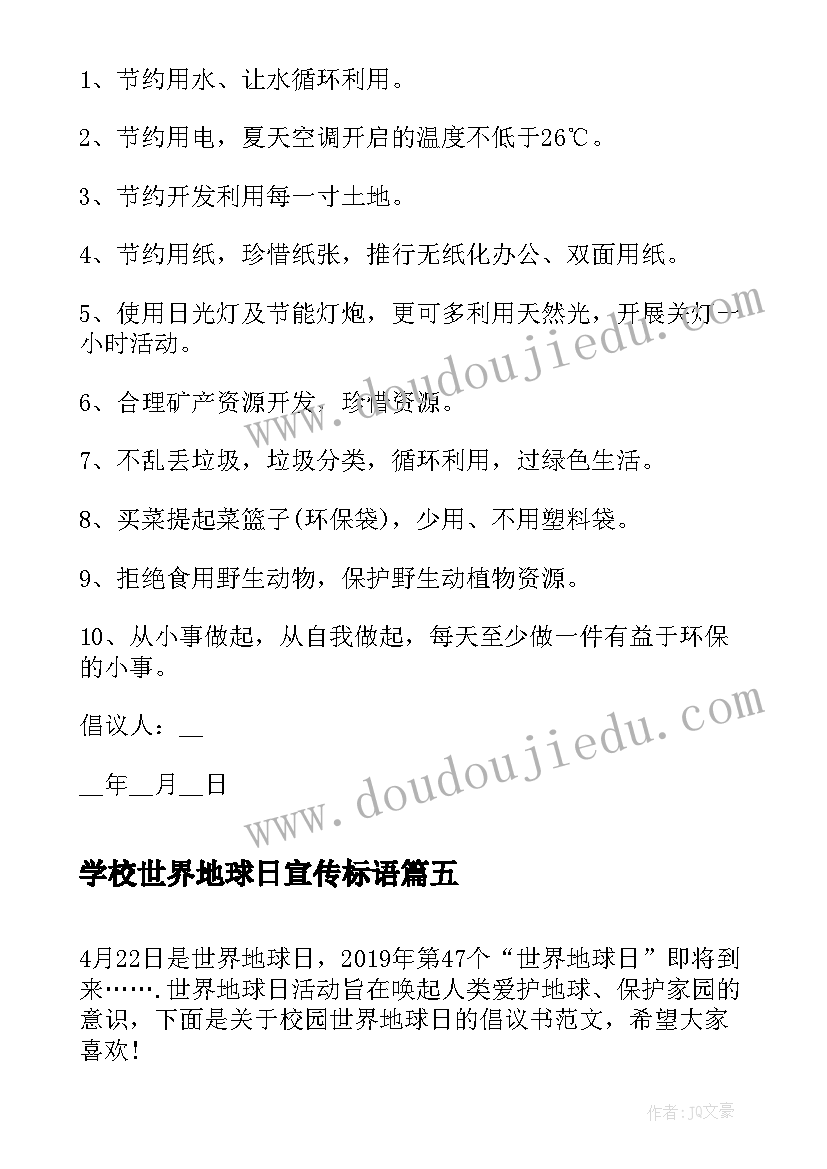 1、节约用水、让水循环利用。

2、节约用电，夏天空调开启的温度不低于26℃。

3、节约开发利用每一寸土地。

4、节约用纸，珍惜纸张，推行无纸化办公、双面用纸。

5、使用日光灯及节能灯炮，更可多利用天然光，开展关灯一小时活动。

6、合理矿产资源开发，珍惜资源。

7、不乱丢垃圾，垃圾分类，循环利用，过绿色生活。

8、买菜提起菜篮子(环保袋)，少用、不用塑料袋。

9、拒绝食用野生动物，保护野生动植物资源。

10、从小事做起，从自我做起，每天至少做一件有益于环保的小事。

倡议人：__

__年__月__日

www.doudoujiedu.com

www.doudoujiedu.com

学校世界地球日宣传标语篇五

4月22日是世界地球日，2019年第47个“世界地球日”即将到来…….世界地球日活动旨在唤起人类爱护地球、保护家园的意识，下面是关于校园世界地球日的倡议书范文，希望大家喜欢！

作者：JQ文豪